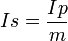 $Is = \frac{Ip}{m}$